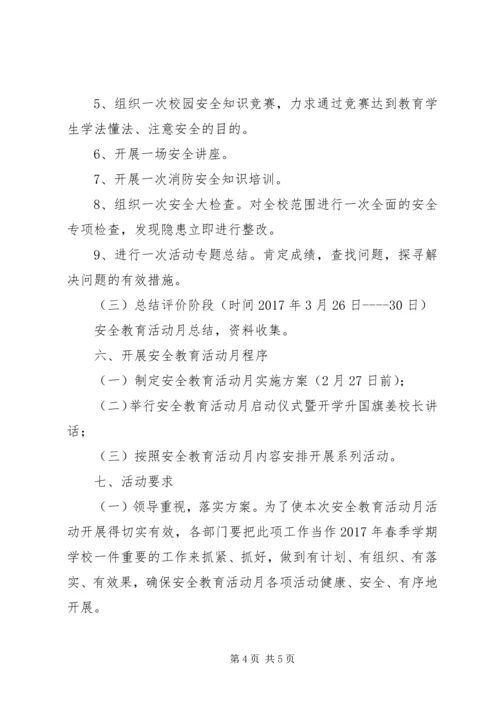 5、组织一次校园安全知识竞赛，力求通过竞赛达到教育学生学法懂法、注意安全的目的。

6、开展一场安全讲座。

7、开展一次消防安全知识培训。

8、组织一次安全大检查。对全校范围进行一次全面的安全专项检查，发现隐患立即进行整改。

9、进行一次活动专题总结。肯定成绩，查找问题，探寻解决问题的有效措施。

（三）总结评价阶段（时间 2017 年 3 月 26 日----30 日）

安全教育活动月总结，资料收集。

六、开展安全教育活动月程序

（一）制定安全教育活动月实施方案（2 月 27 日前）；

（二）举行安全教育活动月启动仪式暨开学升国旗姜校长讲话；

（三）按照安全教育活动月内容安排开展系列活动。

七、活动要求

（一）领导重视，落实方案。为了使本次安全教育活动月活动开展得切实有效，各部门要把此项工作当作 2017 年春季学期学校一件重要的工作来抓紧、抓好，做到有计划、有组织、有落实、有效果，确保安全教育活动月各项活动健康、安全、有序地开展。

第 4 页 共 5 页